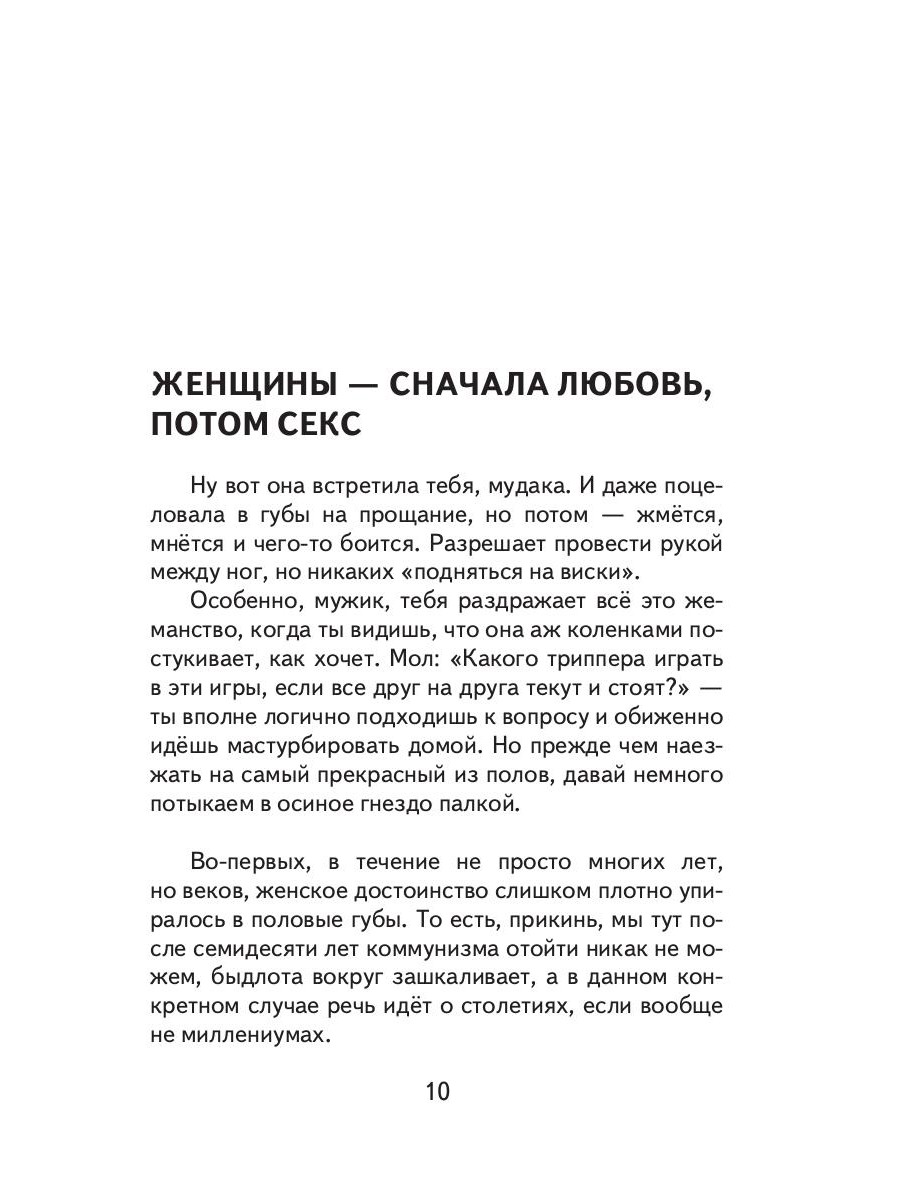 ЖЕНЩИНЫ — СНАЧАЛА ЛЮБОВЬ, ПОТОМ СЕКС

Ну вот она встретила тебя, мудака. И даже поцеловала в губы на прощание, но потом — жмётся, мнётся и чего-то боится. Разрешает провести рукой между ног, но никаких «подняться на виски».

Особенно, мужик, тебя раздражает всё это жеманство, когда ты видишь, что она аж коленками постукивает, как хочет. Мол: «Какого триппера играть в эти игры, если все друг на друга текут и стоят?» — ты вполне логично подходишь к вопросу и обиженно идёшь мастурбировать домой. Но прежде чем наезжать на самый прекрасный из полов, давай немного потыкаем в осиное гнездо палкой.

Во-первых, в течение не просто многих лет, но веков, женское достоинство слишком плотно упиралось в половые губы. То есть, прикинь, мы тут после семидесяти лет коммунизма отойти никак не можем, быдлота вокруг зашкаливает, а в данном конкретном случае речь идёт о столетиях, если вообще не миллениумах.

10